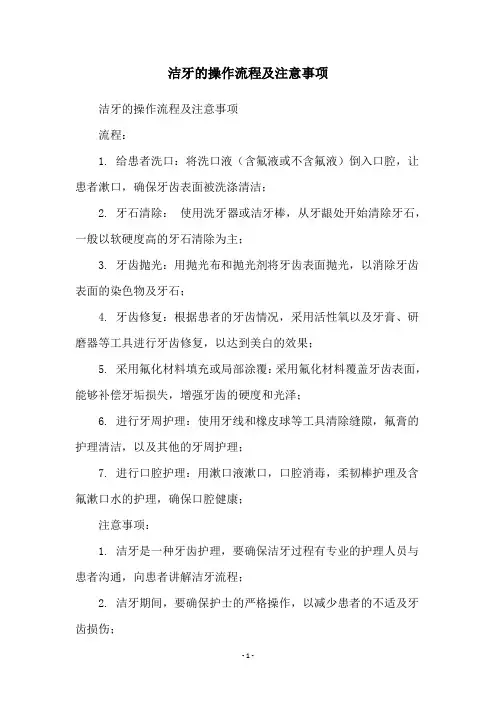 洁牙的操作流程及注意事项

洁牙的操作流程及注意事项

流程：

1. 给患者洗口：将洗口液（含氟液或不含氟液）倒入口腔，让患者漱口，确保牙齿表面被洗涤清洁；

2. 牙石清除： 使用洗牙器或洁牙棒，从牙龈处开始清除牙石，一般以软硬度高的牙石清除为主；

3. 牙齿抛光：用抛光布和抛光剂将牙齿表面抛光，以消除牙齿表面的染色物及牙石；

4. 牙齿修复：根据患者的牙齿情况，采用活性氧以及牙膏、研磨器等工具进行牙齿修复，以达到美白的效果；

5. 采用氟化材料填充或局部涂覆：采用氟化材料覆盖牙齿表面，能够补偿牙垢损失，增强牙齿的硬度和光泽；

6. 进行牙周护理：使用牙线和橡皮球等工具清除缝隙，氟膏的护理清洁，以及其他的牙周护理；

7. 进行口腔护理：用漱口液漱口，口腔消毒，柔韧棒护理及含氟漱口水的护理，确保口腔健康；

注意事项：

1. 洁牙是一种牙齿护理，要确保洁牙过程有专业的护理人员与患者沟通，向患者讲解洁牙流程；

2. 洁牙期间，要确保护士的严格操作，以减少患者的不适及牙齿损伤；

- 1 -